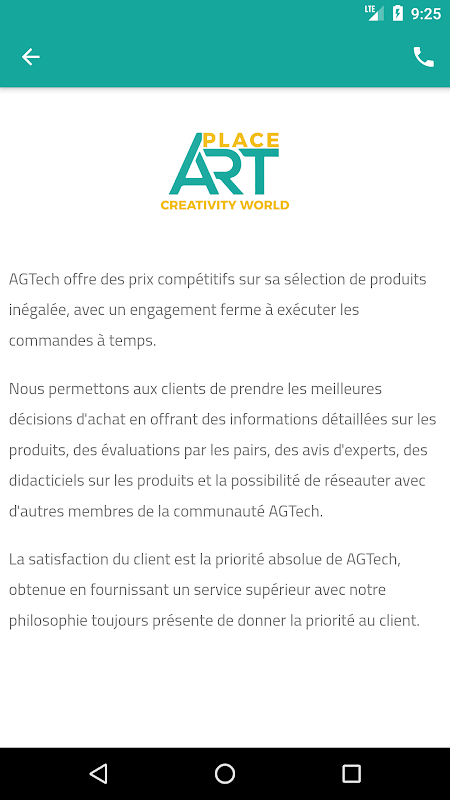 LTE 9:25

PLACE
ART
CREATIVITY WORLD

AGTech offre des prix compétitifs sur sa sélection de produits inégalée, avec un engagement ferme à exécuter les commandes à temps.

Nous permettons aux clients de prendre les meilleures décisions d'achat en offrant des informations détaillées sur les produits, des évaluations par les pairs, des avis d'experts, des didacticiels sur les produits et la possibilité de réseauter avec d'autres membres de la communauté AGTech.

La satisfaction du client est la priorité absolue de AGTech, obtenue en fournissant un service supérieur avec notre philosophie toujours présente de donner la priorité au client.